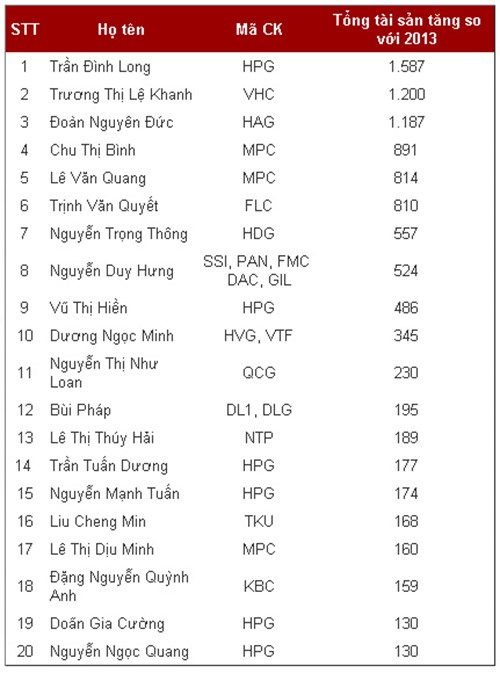 | STT | Họ tên | Mã CK | Tổng tài sản tăng so với 2013 |
|---|---|---|---|
| 1 | Trần Đình Long | HPG | 1.587 |
| 2 | Trương Thị Lệ Khanh | VHC | 1.200 |
| 3 | Đoàn Nguyên Đức | HAG | 1.187 |
| 4 | Chu Thị Bình | MPC | 891 |
| 5 | Lê Văn Quang | MPC | 814 |
| 6 | Trịnh Văn Quyết | FLC | 810 |
| 7 | Nguyễn Trọng Thông | HDG | 557 |
| 8 | Nguyễn Duy Hưng | SSI, PAN, FMC DAC, GIL | 524 |
| 9 | Vũ Thị Hiền | HPG | 486 |
| 10 | Dương Ngọc Minh | HVG, VTF | 345 |
| 11 | Nguyễn Thị Như Loan | QCG | 230 |
| 12 | Bùi Pháp | DL1, DLG | 195 |
| 13 | Lê Thị Thúy Hải | NTP | 189 |
| 14 | Trần Tuấn Dương | HPG | 177 |
| 15 | Nguyễn Mạnh Tuấn | HPG | 174 |
| 16 | Liu Cheng Min | TKU | 168 |
| 17 | Lê Thị Dịu Minh | MPC | 160 |
| 18 | Đặng Nguyễn Quỳnh Anh | KBC | 159 |
| 19 | Doãn Gia Cường | HPG | 130 |
| 20 | Nguyễn Ngọc Quang | HPG | 130 |